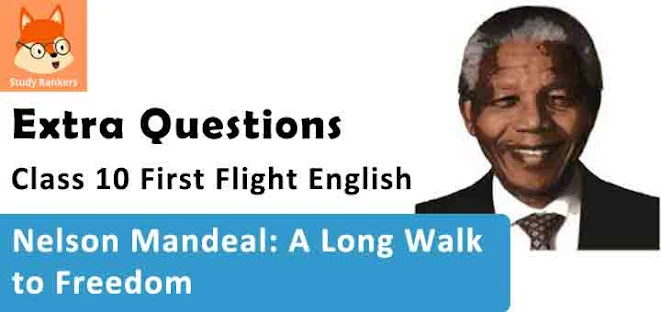 Study Rankers

Extra Questions

Class 10 First Flight English

Nelson Mandeal: A Long Walk to Freedom